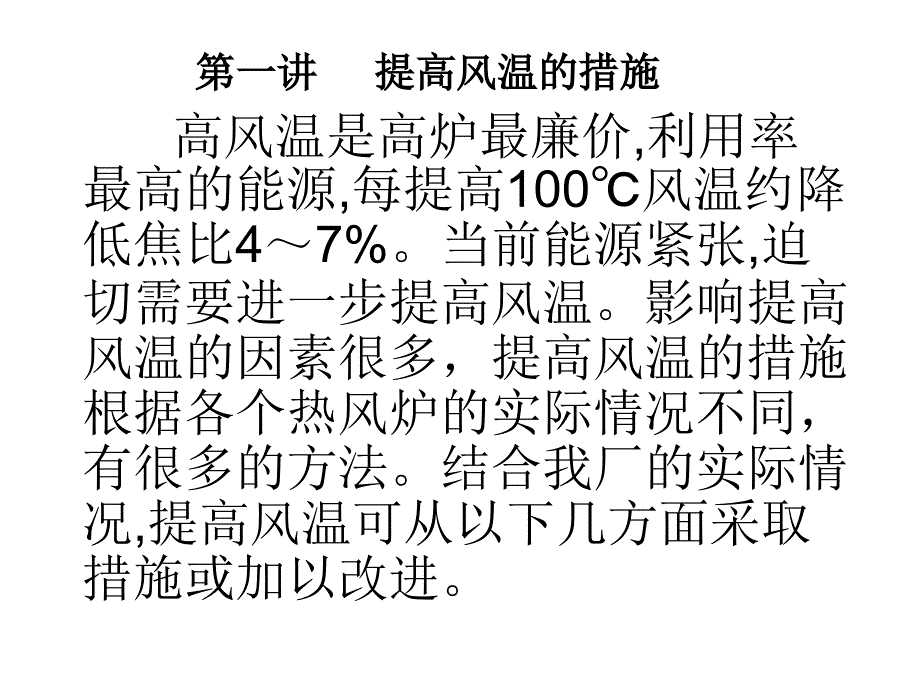 第一讲　提高风温的措施

高风温是高炉最廉价,利用率最高的能源,每提高100℃风温约降低焦比4～7%。当前能源紧张,迫切需要进一步提高风温。影响提高风温的因素很多，提高风温的措施根据各个热风炉的实际情况不同，有很多的方法。结合我厂的实际情况,提高风温可从以下几方面采取措施或加以改进。